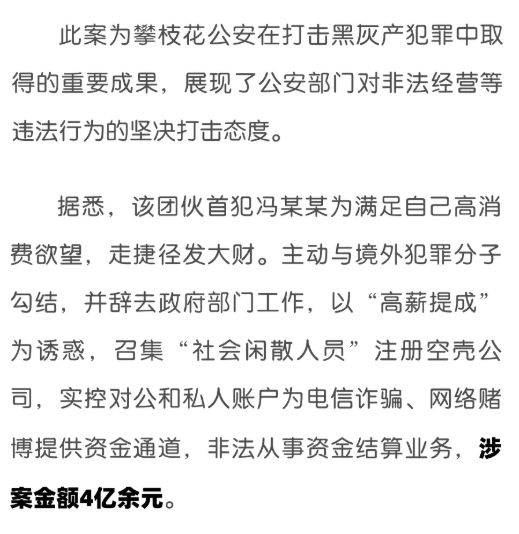 此案为攀枝花公安在打击黑灰产犯罪中取得的重要成果，展现了公安部门对非法经营等违法行为的坚决打击态度。

据悉，该团伙首犯冯某某为满足自己高消费欲望，走捷径发大财。主动与境外犯罪分子勾结，并辞去政府部门工作，以“高薪提成”为诱惑，召集“社会闲散人员”注册空壳公司，实控对公和私人账户为电信诈骗、网络赌博提供资金通道，非法从事资金结算业务，涉案金额4亿余元。